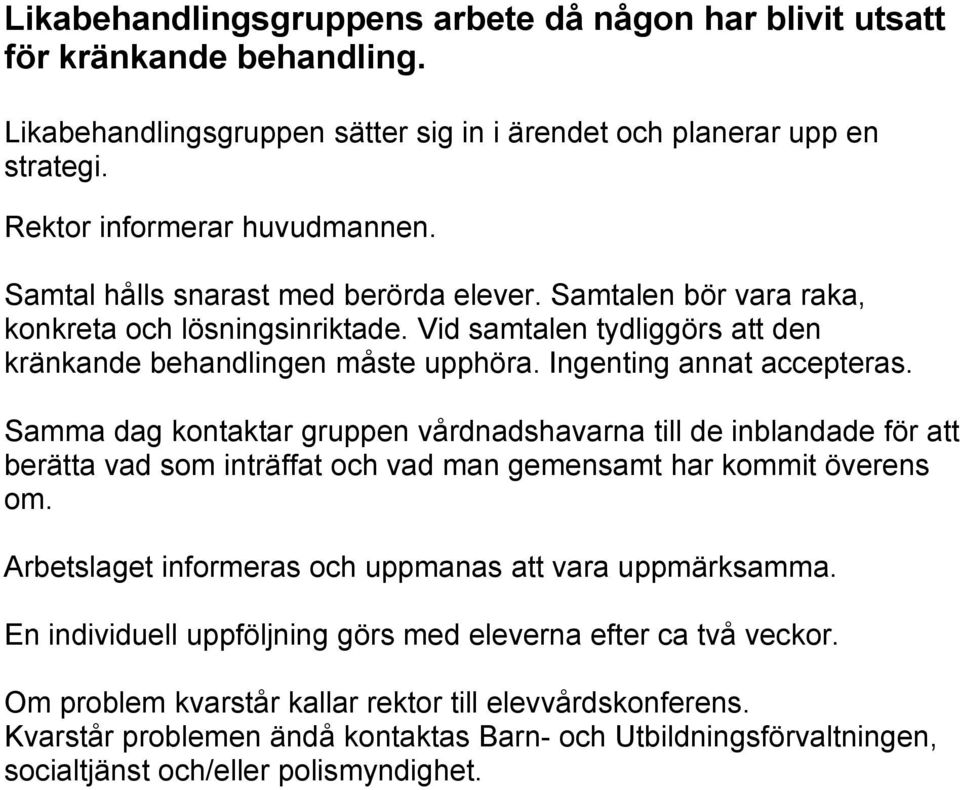 Likabehandlingsgruppens arbete då någon har blivit utsatt för kränkande behandling.

Likabehandlingsgruppen sätter sig in i ärendet och planerar upp en strategi.

Rektor informerar huvudmannen.

Samtal hålls snarast med berörda elever. Samtalen bör vara raka, konkreta och lösningsinriktade. Vid samtalen tydliggörs att den kränkande behandlingen måste upphöra. Ingenting annat accepteras.

Samma dag kontaktar gruppen vårdnadshavarna till de inblandade för att berätta vad som inträffat och vad man gemensamt har kommit överens om.

Arbetslaget informeras och uppmanas att vara uppmärksamma.

En individuell uppföljning görs med eleverna efter ca två veckor.

Om problem kvarstår kallar rektor till elevvårdskonferens.
Kvarstår problemen ändå kontaktas Barn- och Utbildningsförvaltningen, socialtjänst och/eller polismyndighet.